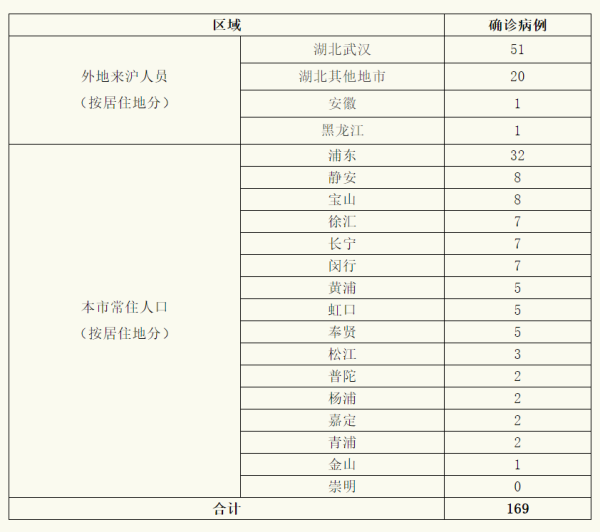 | 区域 | | 确诊病例 |
|---|---|---|
| 外地来沪人员（按居住地分） | 湖北武汉 | 51 |
| | 湖北其他地市 | 20 |
| | 安徽 | 1 |
| | 黑龙江 | 1 |
| 本市常住人口（按居住地分） | 浦东 | 32 |
| | 静安 | 8 |
| | 宝山 | 8 |
| | 徐汇 | 7 |
| | 长宁 | 7 |
| | 闵行 | 7 |
| | 黄浦 | 5 |
| | 虹口 | 5 |
| | 奉贤 | 5 |
| | 松江 | 3 |
| | 普陀 | 2 |
| | 杨浦 | 2 |
| | 嘉定 | 2 |
| | 青浦 | 2 |
| | 金山 | 1 |
| | 崇明 | 0 |
| 合计 | | 169 |